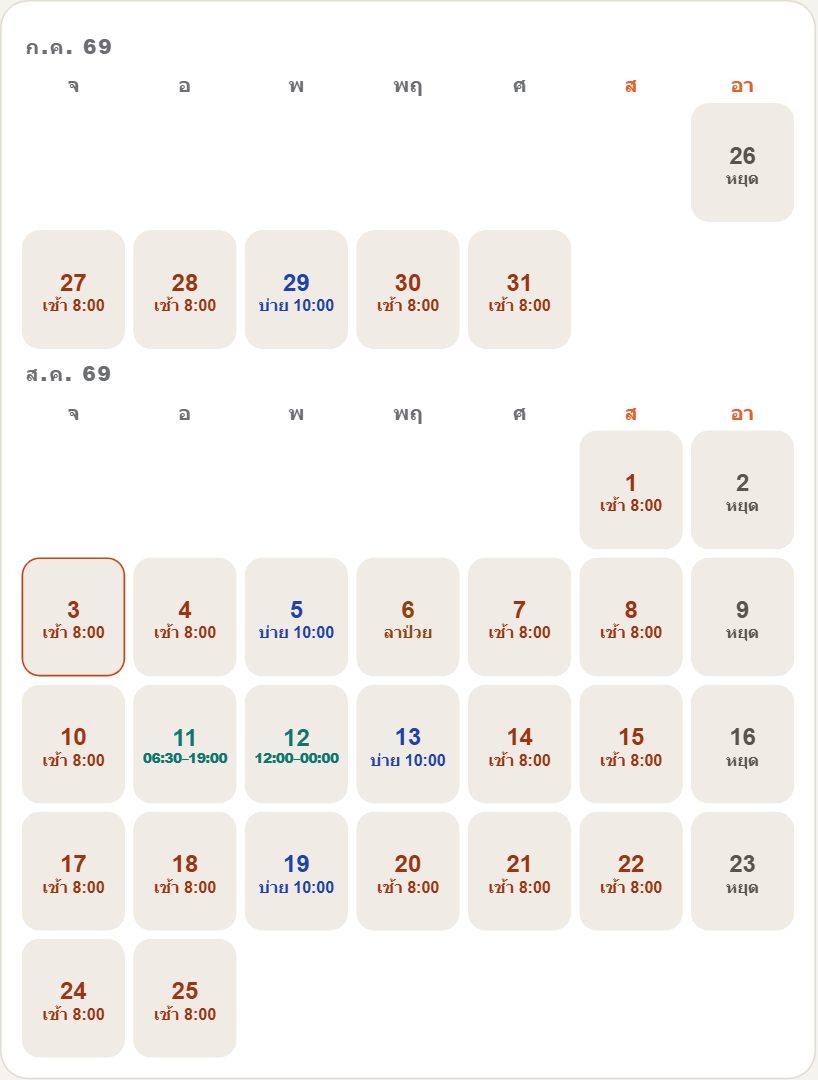 ก.ค. 69

| จ | อ | พ | พฤ | ศ | ส | อา |
|---|---|---|---|---|---|---|
| | | | | | | 26 หยุด |
| 27 เช้า 8:00 | 28 เช้า 8:00 | 29 บ่าย 10:00 | 30 เช้า 8:00 | 31 เช้า 8:00 | | |

ส.ค. 69

| จ | อ | พ | พฤ | ศ | ส | อา |
|---|---|---|---|---|---|---|
| | | | | | 1 เช้า 8:00 | 2 หยุด |
| 3 เช้า 8:00 | 4 เช้า 8:00 | 5 บ่าย 10:00 | 6 ลาป่วย | 7 เช้า 8:00 | 8 เช้า 8:00 | 9 หยุด |
| 10 เช้า 8:00 | 11 06:30–19:00 | 12 12:00–00:00 | 13 บ่าย 10:00 | 14 เช้า 8:00 | 15 เช้า 8:00 | 16 หยุด |
| 17 เช้า 8:00 | 18 เช้า 8:00 | 19 บ่าย 10:00 | 20 เช้า 8:00 | 21 เช้า 8:00 | 22 เช้า 8:00 | 23 หยุด |
| 24 เช้า 8:00 | 25 เช้า 8:00 | | | | | |